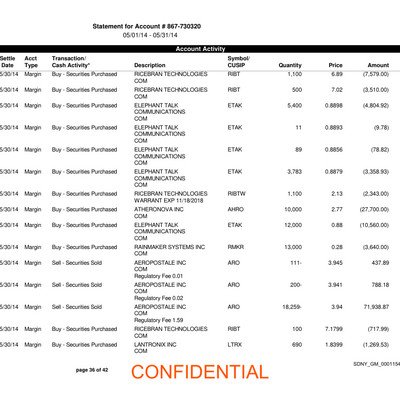 Statement for Account # 867-730320
05/01/14 - 05/31/14

Account Activity

| Settle Date | Acct Type | Transaction/ Cash Activity* | Description | Symbol/ CUSIP | Quantity | Price | Amount |
|---|---|---|---|---|---|---|---|
| 5/30/14 | Margin | Buy - Securities Purchased | RICEBRAN TECHNOLOGIES COM | RIBT | 1,100 | 6.89 | (7,579.00) |
| 5/30/14 | Margin | Buy - Securities Purchased | RICEBRAN TECHNOLOGIES COM | RIBT | 500 | 7.02 | (3,510.00) |
| 5/30/14 | Margin | Buy - Securities Purchased | ELEPHANT TALK COMMUNICATIONS COM | ETAK | 5,400 | 0.8898 | (4,804.92) |
| 5/30/14 | Margin | Buy - Securities Purchased | ELEPHANT TALK COMMUNICATIONS COM | ETAK | 11 | 0.8893 | (9.78) |
| 5/30/14 | Margin | Buy - Securities Purchased | ELEPHANT TALK COMMUNICATIONS COM | ETAK | 89 | 0.8856 | (78.82) |
| 5/30/14 | Margin | Buy - Securities Purchased | ELEPHANT TALK COMMUNICATIONS COM | ETAK | 3,783 | 0.8879 | (3,358.93) |
| 5/30/14 | Margin | Buy - Securities Purchased | RICEBRAN TECHNOLOGIES WARRANT EXP 11/18/2018 | RIBTW | 1,100 | 2.13 | (2,343.00) |
| 5/30/14 | Margin | Buy - Securities Purchased | ATHERONOVA INC COM | AHRO | 10,000 | 2.77 | (27,700.00) |
| 5/30/14 | Margin | Buy - Securities Purchased | ELEPHANT TALK COMMUNICATIONS COM | ETAK | 12,000 | 0.88 | (10,560.00) |
| 5/30/14 | Margin | Buy - Securities Purchased | RAINMAKER SYSTEMS INC COM | RMKR | 13,000 | 0.28 | (3,640.00) |
| 5/30/14 | Margin | Sell - Securities Sold | AEROPOSTALE INC COM Regulatory Fee 0.01 | ARO | 111- | 3.945 | 437.89 |
| 5/30/14 | Margin | Sell - Securities Sold | AEROPOSTALE INC COM Regulatory Fee 0.02 | ARO | 200- | 3.941 | 788.18 |
| 5/30/14 | Margin | Sell - Securities Sold | AEROPOSTALE INC COM Regulatory Fee 1.59 | ARO | 18,259- | 3.94 | 71,938.87 |
| 5/30/14 | Margin | Buy - Securities Purchased | RICEBRAN TECHNOLOGIES COM | RIBT | 100 | 7.1799 | (717.99) |
| 5/30/14 | Margin | Buy - Securities Purchased | LANTRONIX INC COM | LTRX | 690 | 1.8399 | (1,269.53) |

page 36 of 42
CONFIDENTIAL
SDNY_GM_0001154